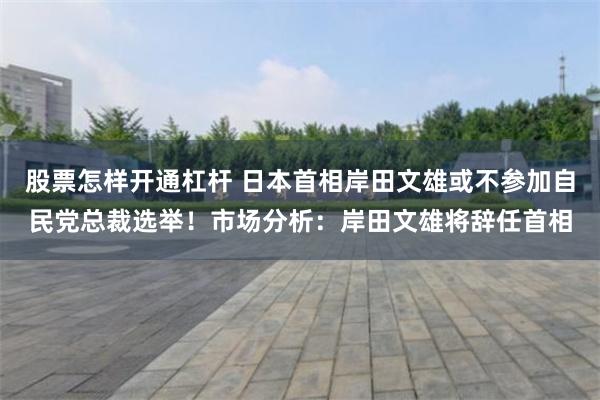 股票怎样开通杠杆 日本首相岸田文雄或不参加自民党总裁选举！市场分析：岸田文雄将辞任首相